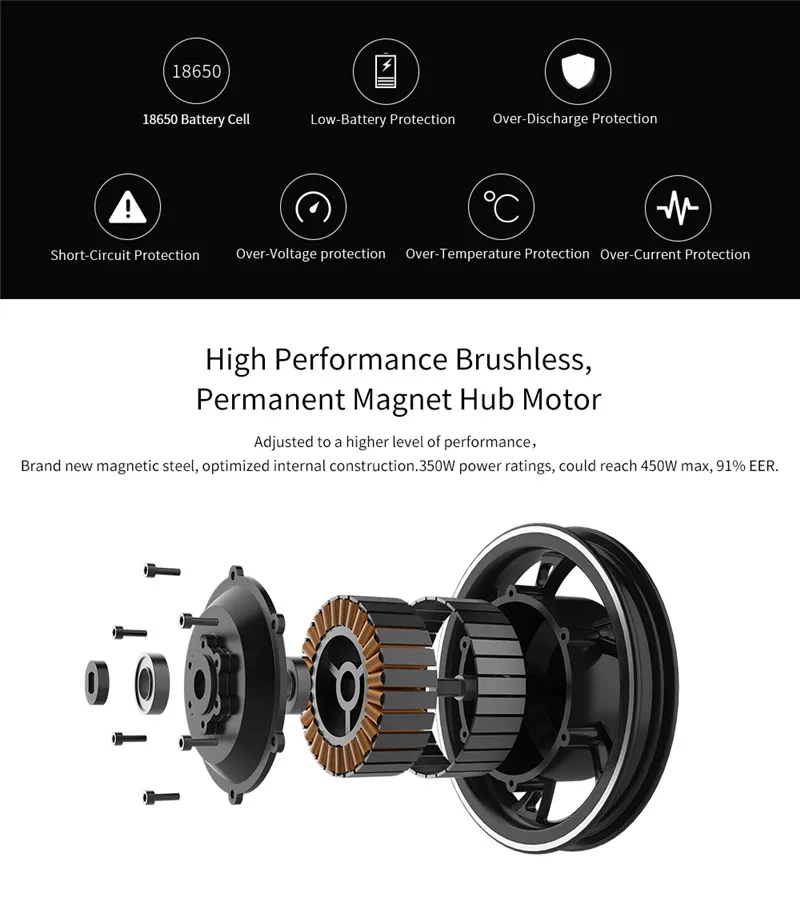 18650

18650 Battery Cell

Low-Battery Protection

Over-Discharge Protection

Short-Circuit Protection

Over-Voltage protection

°C

Over-Temperature Protection

Over-Current Protection

High Performance Brushless, Permanent Magnet Hub Motor

Adjusted to a higher level of performance，
Brand new magnetic steel, optimized internal construction.350W power ratings, could reach 450W max, 91% EER.